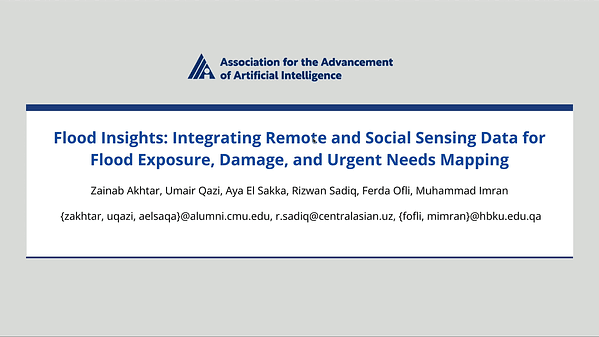 Association for the Advancement of Artificial Intelligence

Flood Insights: Integrating Remote and Social Sensing Data for Flood Exposure, Damage, and Urgent Needs Mapping

Zainab Akhtar, Umair Qazi, Aya El Sakka, Rizwan Sadiq, Ferda Ofli, Muhammad Imran

{zakhtar, uqazi, aelsaqa}@alumni.cmu.edu, r.sadiq@centralasian.uz, {fofli, mimran}@hbku.edu.qa